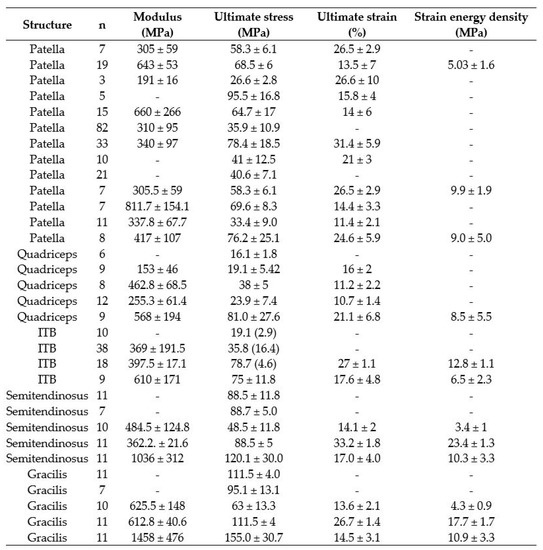 | Structure | n | Modulus (MPa) | Ultimate stress (MPa) | Ultimate strain (%) | Strain energy density (MPa) |
|---|---|---|---|---|---|
| Patella | 7 | 305 ± 59 | 58.3 ± 6.1 | 26.5 ± 2.9 | - |
| Patella | 19 | 643 ± 53 | 68.5 ± 6 | 13.5 ± 7 | 5.03 ± 1.6 |
| Patella | 3 | 191 ± 16 | 26.6 ± 2.8 | 26.6 ± 10 | - |
| Patella | 5 | - | 95.5 ± 16.8 | 15.8 ± 4 | - |
| Patella | 15 | 660 ± 266 | 64.7 ± 17 | 14 ± 6 | - |
| Patella | 82 | 310 ± 95 | 35.9 ± 10.9 | - | - |
| Patella | 33 | 340 ± 97 | 78.4 ± 18.5 | 31.4 ± 5.9 | - |
| Patella | 10 | - | 41 ± 12.5 | 21 ± 3 | - |
| Patella | 21 | - | 40.6 ± 7.1 | - | - |
| Patella | 7 | 305.5 ± 59 | 58.3 ± 6.1 | 26.5 ± 2.9 | 9.9 ± 1.9 |
| Patella | 7 | 811.7 ± 154.1 | 69.6 ± 8.3 | 14.4 ± 3.3 | - |
| Patella | 11 | 337.8 ± 67.7 | 33.4 ± 9.0 | 11.4 ± 2.1 | - |
| Patella | 8 | 417 ± 107 | 76.2 ± 25.1 | 24.6 ± 5.9 | 9.0 ± 5.0 |
| Quadriceps | 6 | - | 16.1 ± 1.8 | - | - |
| Quadriceps | 9 | 153 ± 46 | 19.1 ± 5.42 | 16 ± 2 | - |
| Quadriceps | 8 | 462.8 ± 68.5 | 38 ± 5 | 11.2 ± 2.2 | - |
| Quadriceps | 12 | 255.3 ± 61.4 | 23.9 ± 7.4 | 10.7 ± 1.4 | - |
| Quadriceps | 9 | 568 ± 194 | 81.0 ± 27.6 | 21.1 ± 6.8 | 8.5 ± 5.5 |
| ITB | 10 | - | 19.1 (2.9) | - | - |
| ITB | 38 | 369 ± 191.5 | 35.8 (16.4) | - | - |
| ITB | 18 | 397.5 ± 17.1 | 78.7 (4.6) | 27 ± 1.1 | 12.8 ± 1.1 |
| ITB | 9 | 610 ± 171 | 75 ± 11.8 | 17.6 ± 4.8 | 6.5 ± 2.3 |
| Semitendinosus | 11 | - | 88.5 ± 11.8 | - | - |
| Semitendinosus | 7 | - | 88.7 ± 5.0 | - | - |
| Semitendinosus | 10 | 484.5 ± 124.8 | 48.5 ± 11.8 | 14.1 ± 2 | 3.4 ± 1 |
| Semitendinosus | 11 | 362.2. ± 21.6 | 88.5 ± 5 | 33.2 ± 1.8 | 23.4 ± 1.3 |
| Semitendinosus | 11 | 1036 ± 312 | 120.1 ± 30.0 | 17.0 ± 4.0 | 10.3 ± 3.3 |
| Gracilis | 11 | - | 111.5 ± 4.0 | - | - |
| Gracilis | 7 | - | 95.1 ± 13.1 | - | - |
| Gracilis | 10 | 625.5 ± 148 | 63 ± 13.3 | 13.6 ± 2.1 | 4.3 ± 0.9 |
| Gracilis | 11 | 612.8 ± 40.6 | 111.5 ± 4 | 26.7 ± 1.4 | 17.7 ± 1.7 |
| Gracilis | 11 | 1458 ± 476 | 155.0 ± 30.7 | 14.5 ± 3.1 | 10.9 ± 3.3 |